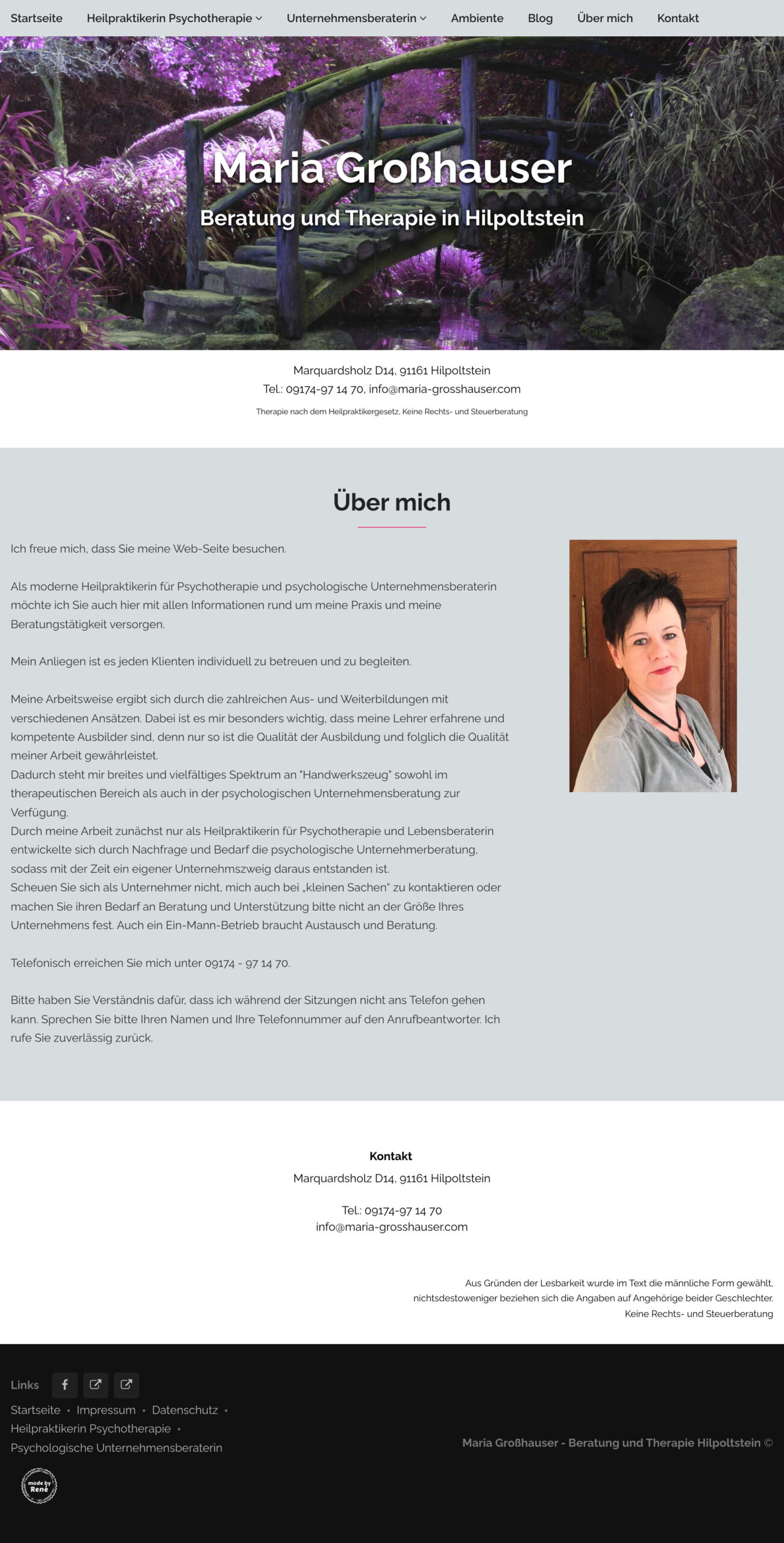 Startseite Heilpraktikerin Psychotherapie Unternehmensberaterin Ambiente Blog Über mich Kontakt

Maria Großhauser

Beratung und Therapie in Hilpoltstein

Marquardsholz D14, 91161 Hilpoltstein
Tel.: 09174-97 14 70, info@maria-grosshauser.com

Therapie nach dem Heilpraktikergesetz, Keine Rechts- und Steuerberatung

Über mich

Ich freue mich, dass Sie meine Web-Seite besuchen.

Als moderne Heilpraktikerin für Psychotherapie und psychologische Unternehmensberaterin möchte ich Sie auch hier mit allen Informationen rund um meine Praxis und meine Beratungstätigkeit versorgen.

Mein Anliegen ist es jeden Klienten individuell zu betreuen und zu begleiten.

Meine Arbeitsweise ergibt sich durch die zahlreichen Aus- und Weiterbildungen mit verschiedenen Ansätzen. Dabei ist es mir besonders wichtig, dass meine Lehrer erfahrene und kompetente Ausbilder sind, denn nur so ist die Qualität der Ausbildung und folglich die Qualität meiner Arbeit gewährleistet.
Dadurch steht mir breites und vielfältiges Spektrum an "Handwerkszeug" sowohl im therapeutischen Bereich als auch in der psychologischen Unternehmensberatung zur Verfügung.
Durch meine Arbeit zunächst nur als Heilpraktikerin für Psychotherapie und Lebensberaterin entwickelte sich durch Nachfrage und Bedarf die psychologische Unternehmerberatung, sodass mit der Zeit ein eigener Unternehmszweig daraus entstanden ist.
Scheuen Sie sich als Unternehmer nicht, mich auch bei „kleinen Sachen" zu kontaktieren oder machen Sie ihren Bedarf an Beratung und Unterstützung bitte nicht an der Größe Ihres Unternehmens fest. Auch ein Ein-Mann-Betrieb braucht Austausch und Beratung.

Telefonisch erreichen Sie mich unter 09174 - 97 14 70.

Bitte haben Sie Verständnis dafür, dass ich während der Sitzungen nicht ans Telefon gehen kann. Sprechen Sie bitte Ihren Namen und Ihre Telefonnummer auf den Anrufbeantworter. Ich rufe Sie zuverlässig zurück.

Kontakt
Marquardsholz D14, 91161 Hilpoltstein

Tel.: 09174-97 14 70
info@maria-grosshauser.com

Aus Gründen der Lesbarkeit wurde im Text die männliche Form gewählt, nichtsdestoweniger beziehen sich die Angaben auf Angehörige beider Geschlechter.
Keine Rechts- und Steuerberatung

Links

Startseite • Impressum • Datenschutz • Heilpraktikerin Psychotherapie • Psychologische Unternehmensberaterin

made by René

Maria Großhauser - Beratung und Therapie Hilpoltstein ©